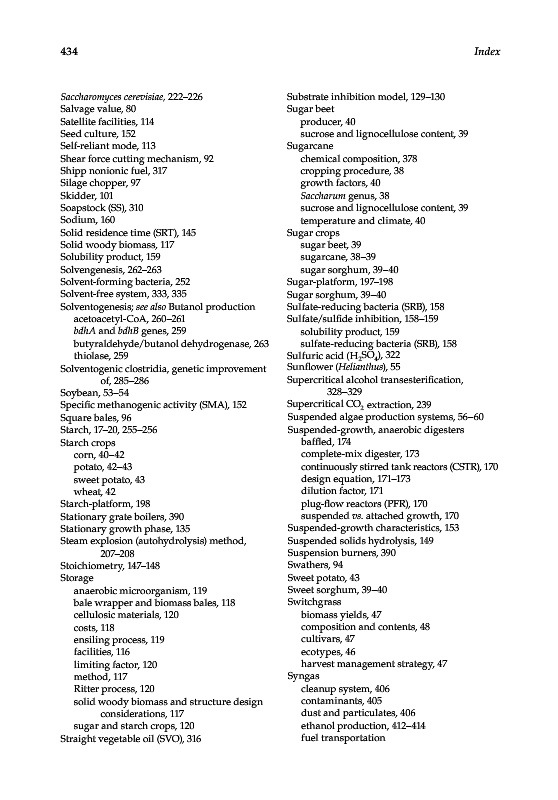 434

Index

Saccharomyces cerevisiae, 222–226
Salvage value, 80
Satellite facilities, 114
Seed culture, 152
Self-reliant mode, 113
Shear force cutting mechanism, 92
Shipp nonionic fuel, 317
Silage chopper, 97
Skidder, 101
Soapstock (SS), 310
Sodium, 160
Solid residence time (SRT), 145
Solid woody biomass, 117
Solubility product, 159
Solvengenesis, 262–263
Solvent-forming bacteria, 252
Solvent-free system, 333, 335
Solventogenesis; see also Butanol production
acetoacetyl-CoA, 260–261
bdhA and bdhB genes, 259
butyraldehyde/butanol dehydrogenase, 263
thiolase, 259
Solventogenic clostridia, genetic improvement of, 285–286
Soybean, 53–54
Specific methanogenic activity (SMA), 152
Square bales, 96
Starch, 17–20, 255–256
Starch crops
corn, 40–42
potato, 42–43
sweet potato, 43
wheat, 42
Starch-platform, 198
Stationary grate boilers, 390
Stationary growth phase, 135
Steam explosion (autohydrolysis) method, 207–208
Stoichiometry, 147–148
Storage
anaerobic microorganism, 119
bale wrapper and biomass bales, 118
cellulosic materials, 120
costs, 118
ensiling process, 119
facilities, 116
limiting factor, 120
method, 117
Ritter process, 120
solid woody biomass and structure design considerations, 117
sugar and starch crops, 120
Straight vegetable oil (SVO), 316

Substrate inhibition model, 129–130
Sugar beet
producer, 40
sucrose and lignocellulose content, 39
Sugarcane
chemical composition, 378
cropping procedure, 38
growth factors, 40
Saccharum genus, 38
sucrose and lignocellulose content, 39
temperature and climate, 40
Sugar crops
sugar beet, 39
sugarcane, 38–39
sugar sorghum, 39–40
Sugar-platform, 197–198
Sugar sorghum, 39–40
Sulfate-reducing bacteria (SRB), 158
Sulfate/sulfide inhibition, 158–159
solubility product, 159
sulfate-reducing bacteria (SRB), 158
Sulfuric acid ($H_2SO_4$), 322
Sunflower (Helianthus), 55
Supercritical alcohol transesterification, 328–329
Supercritical $CO_2$ extraction, 239
Suspended algae production systems, 56–60
Suspended-growth, anaerobic digesters
baffled, 174
complete-mix digester, 173
continuously stirred tank reactors (CSTR), 170
design equation, 171–173
dilution factor, 171
plug-flow reactors (PFR), 170
suspended vs. attached growth, 170
Suspended-growth characteristics, 153
Suspended solids hydrolysis, 149
Suspension burners, 390
Swathers, 94
Sweet potato, 43
Sweet sorghum, 39–40
Switchgrass
biomass yields, 47
composition and contents, 48
cultivars, 47
ecotypes, 46
harvest management strategy, 47
Syngas
cleanup system, 406
contaminants, 405
dust and particulates, 406
ethanol production, 412–414
fuel transportation